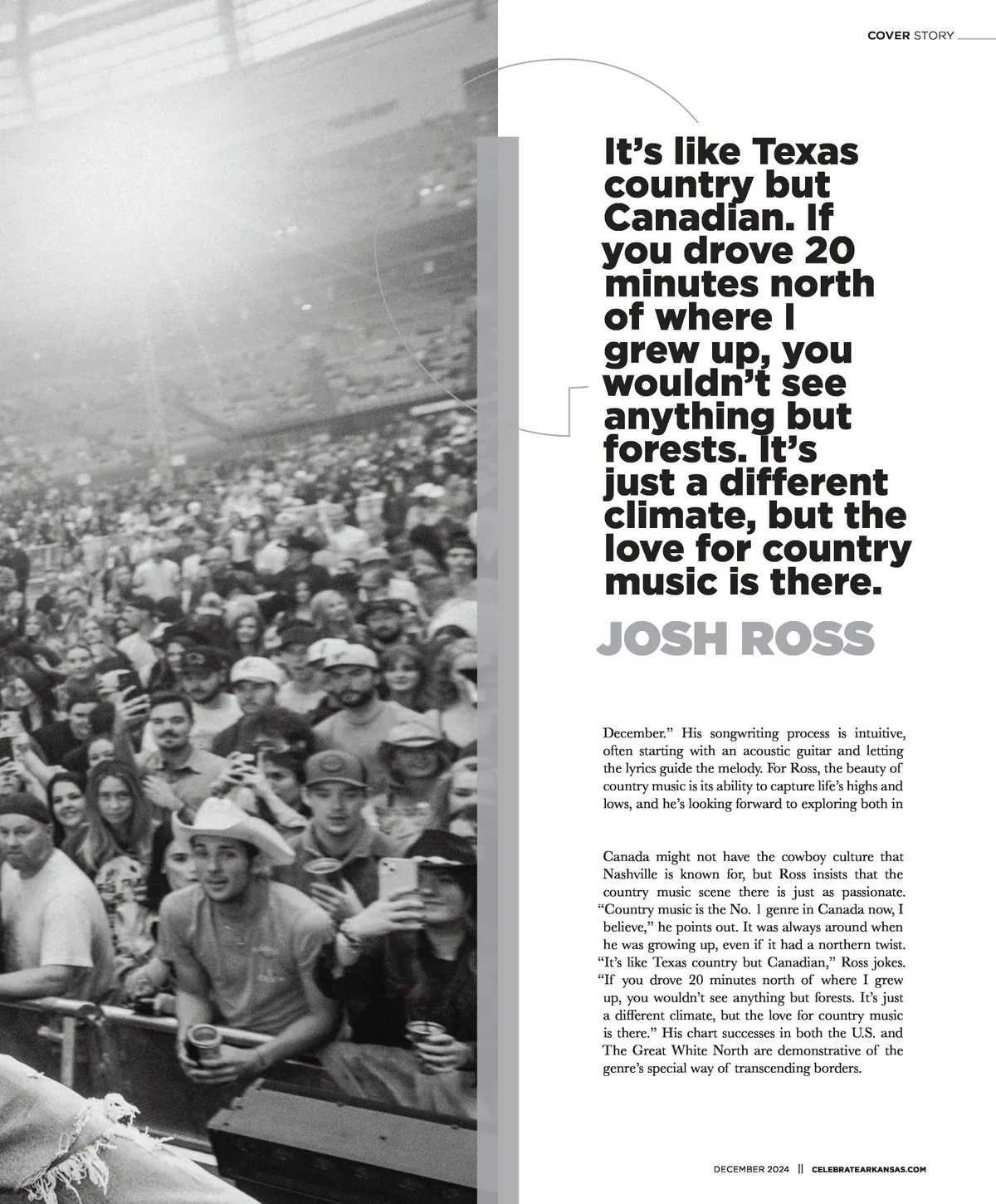 COVER STORY

It's like Texas country but Canadian. If you drove 20 minutes north of where I grew up, you wouldn't see anything but forests. It's just a different climate, but the love for country music is there.

JOSH ROSS

December." His songwriting process is intuitive, often starting with an acoustic guitar and letting the lyrics guide the melody. For Ross, the beauty of country music is its ability to capture life's highs and lows, and he's looking forward to exploring both in

Canada might not have the cowboy culture that Nashville is known for, but Ross insists that the country music scene there is just as passionate. "Country music is the No. 1 genre in Canada now, I believe," he points out. It was always around when he was growing up, even if it had a northern twist. "It's like Texas country but Canadian," Ross jokes. "If you drove 20 minutes north of where I grew up, you wouldn't see anything but forests. It's just a different climate, but the love for country music is there." His chart successes in both the U.S. and The Great White North are demonstrative of the genre's special way of transcending borders.

DECEMBER 2024 || CELEBRATEARKANSAS.COM